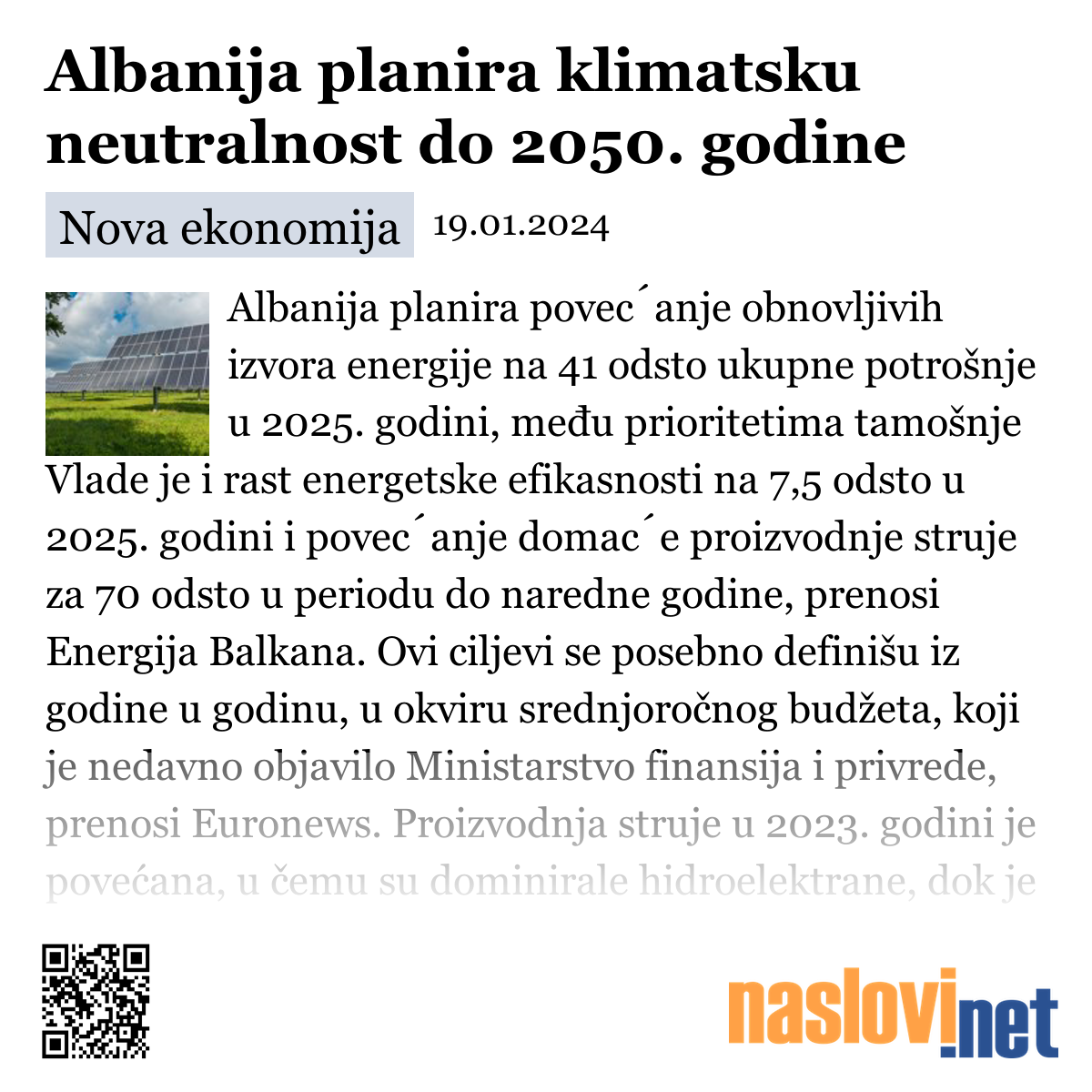 Albanija planira klimatsku neutralnost do 2050. godine

Nova ekonomija 19.01.2024

Albanija planira povec´anje obnovljivih izvora energije na 41 odsto ukupne potrošnje u 2025. godini, među prioritetima tamošnje Vlade je i rast energetske efikasnosti na 7,5 odsto u 2025. godini i povec´anje domac´e proizvodnje struje za 70 odsto u periodu do naredne godine, prenosi Energija Balkana. Ovi ciljevi se posebno definišu iz godine u godinu, u okviru srednjoročnog budžeta, koji je nedavno objavilo Ministarstvo finansija i privrede, prenosi Euronews. Proizvodnja struje u 2023. godini je povećana, u čemu su dominirale hidroelektrane, dok je

naslovi.net